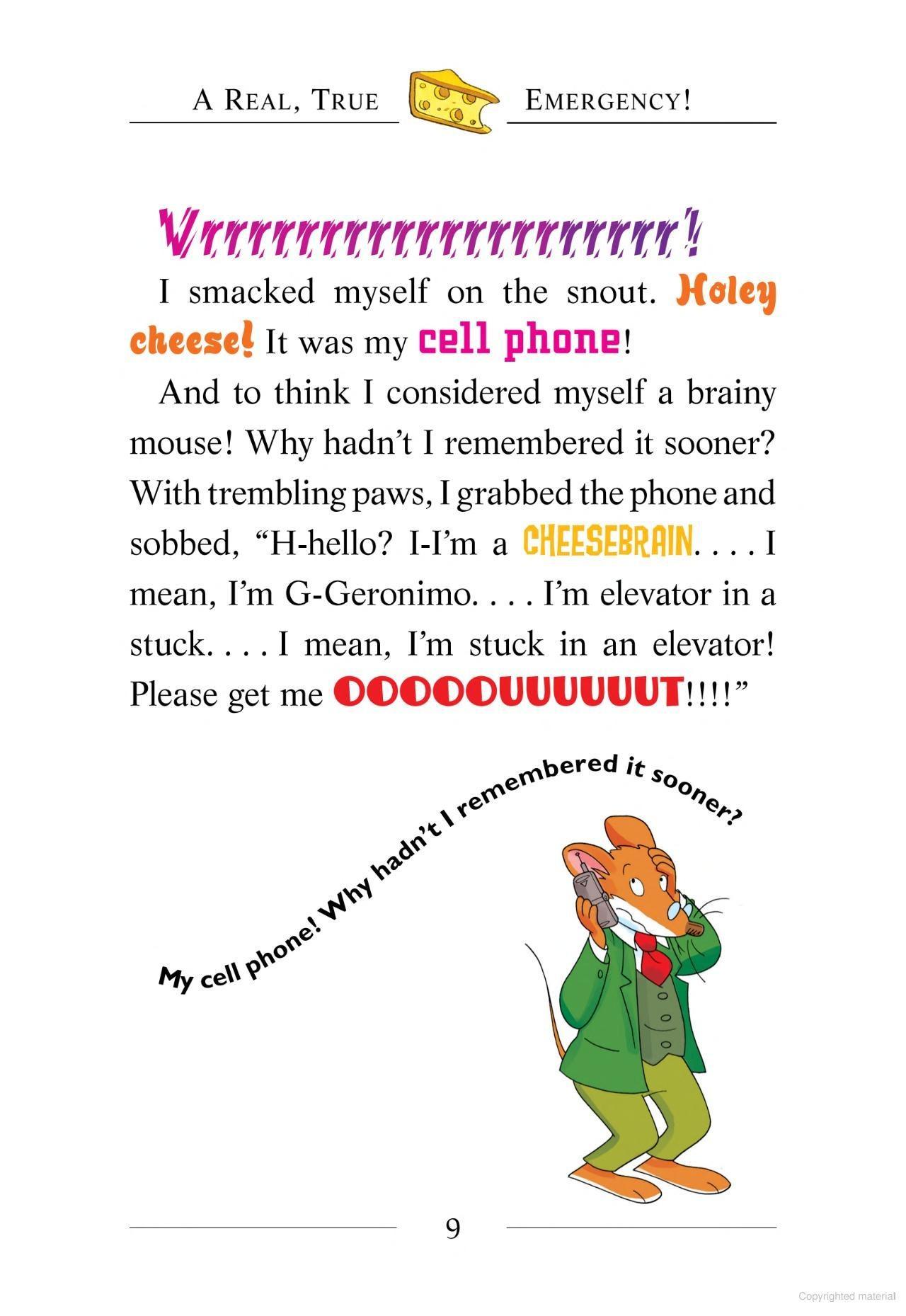 A REAL, TRUE EMERGENCY!

Vrrrrrrrrrrrrrrrrrrrrr!

I smacked myself on the snout. Holey cheese! It was my cell phone!

And to think I considered myself a brainy mouse! Why hadn't I remembered it sooner? With trembling paws, I grabbed the phone and sobbed, "H-hello? I-I'm a CHEESEBRAIN. . . . I mean, I'm G-Geronimo. . . . I'm elevator in a stuck. . . . I mean, I'm stuck in an elevator! Please get me OOOOOUUUUUUT!!!!"

My cell phone! Why hadn't I remembered it sooner?

9

Copyrighted material